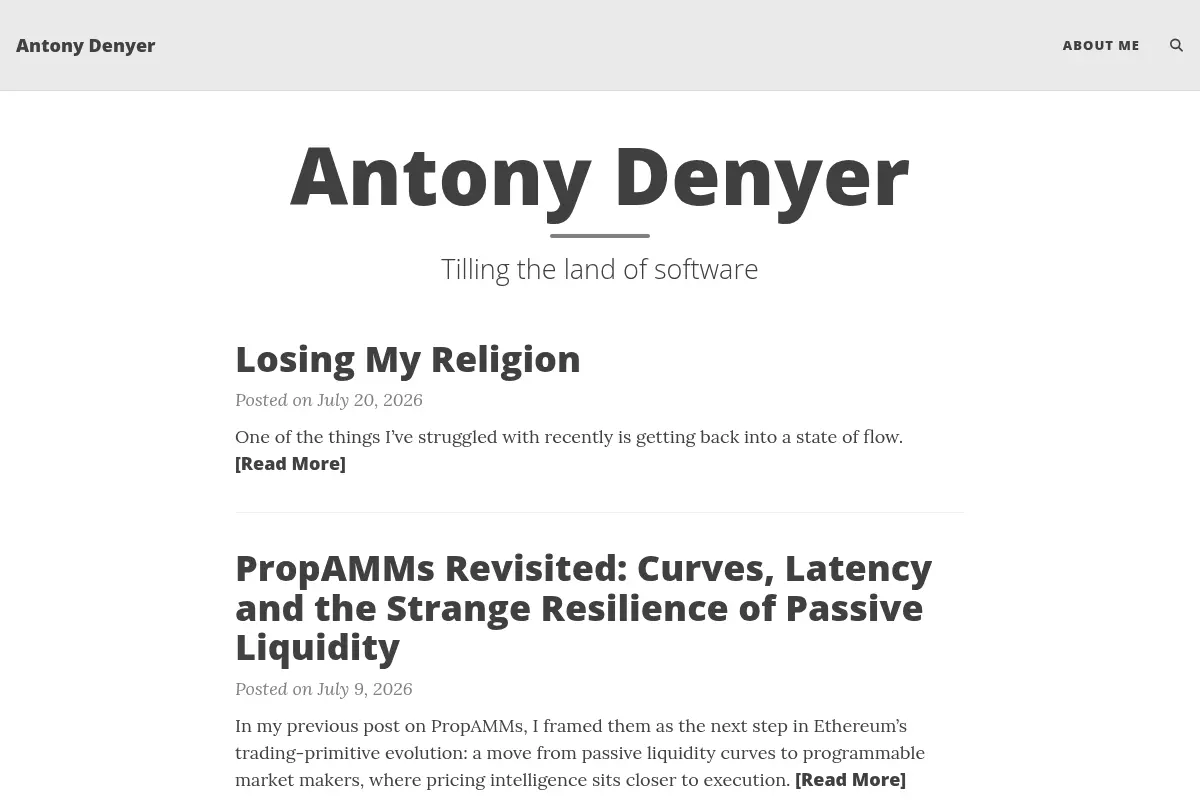 Antony Denyer

ABOUT ME

Antony Denyer

Tilling the land of software

Losing My Religion

Posted on July 20, 2026

One of the things I've struggled with recently is getting back into a state of flow. [Read More]

PropAMMs Revisited: Curves, Latency and the Strange Resilience of Passive Liquidity

Posted on July 9, 2026

In my previous post on PropAMMs, I framed them as the next step in Ethereum's trading-primitive evolution: a move from passive liquidity curves to programmable market makers, where pricing intelligence sits closer to execution. [Read More]